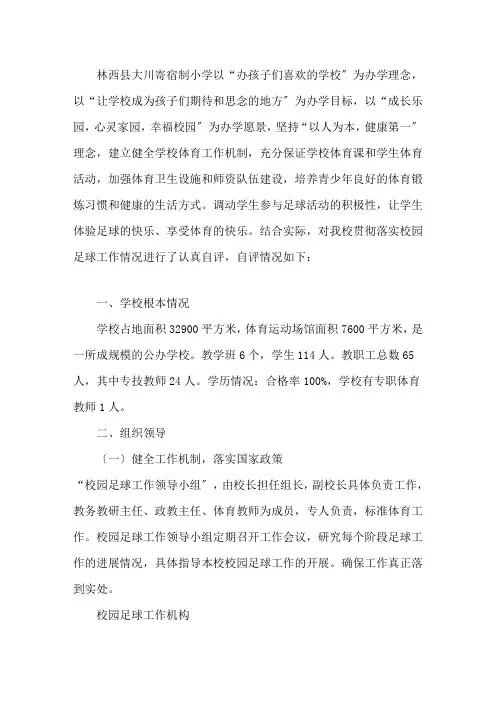 林西县大川寄宿制小学以“办孩子们喜欢的学校”为办学理念，以“让学校成为孩子们期待和思念的地方”为办学目标，以“成长乐园，心灵家园，幸福校园”为办学愿景，坚持“以人为本，健康第一”理念，建立健全学校体育工作机制，充分保证学校体育课和学生体育活动，加强体育卫生设施和师资队伍建设，培养青少年良好的体育锻炼习惯和健康的生活方式。调动学生参与足球活动的积极性，让学生体验足球的快乐、享受体育的快乐。结合实际，对我校贯彻落实校园足球工作情况进行了认真自评，自评情况如下：

一、学校根本情况

学校占地面积32900平方米，体育运动场馆面积7600平方米，是一所成规模的公办学校。教学班6个，学生114人。教职工总数65人，其中专技教师24人。学历情况：合格率100%，学校有专职体育教师1人。

二、组织领导

〔一〕健全工作机制，落实国家政策

“校园足球工作领导小组”，由校长担任组长，副校长具体负责工作，教务教研主任、政教主任、体育教师为成员，专人负责，标准体育工作。校园足球工作领导小组定期召开工作会议，研究每个阶段足球工作的进展情况，具体指导本校校园足球工作的开展。确保工作真正落到实处。

校园足球工作机构